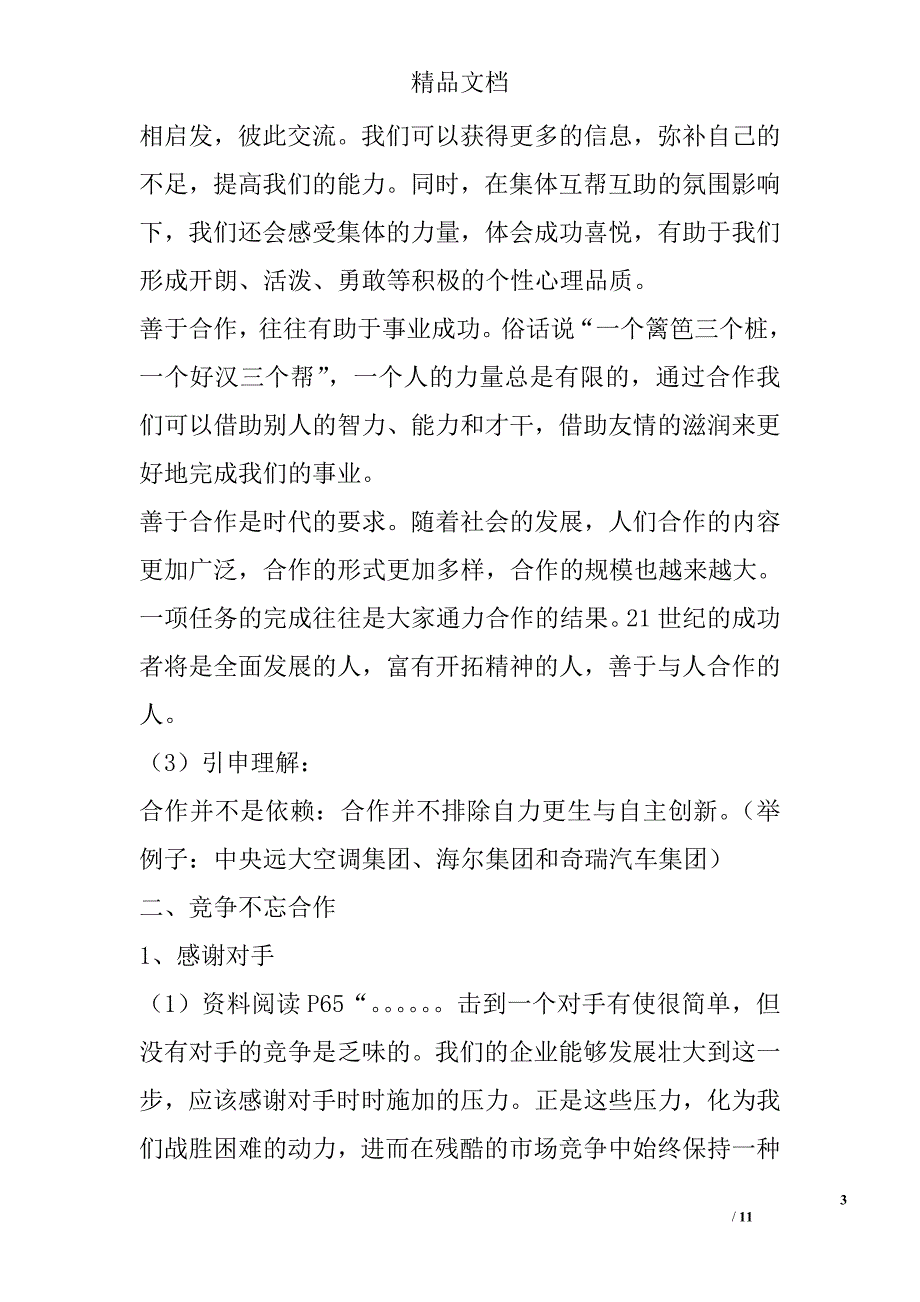 精品文档

相启发，彼此交流。我们可以获得更多的信息，弥补自己的不足，提高我们的能力。同时，在集体互帮互助的氛围影响下，我们还会感受集体的力量，体会成功喜悦，有助于我们形成开朗、活泼、勇敢等积极的个性心理品质。

善于合作，往往有助于事业成功。俗话说“一个篱笆三个桩，一个好汉三个帮”，一个人的力量总是有限的，通过合作我们可以借助别人的智力、能力和才干，借助友情的滋润来更好地完成我们的事业。

善于合作是时代的要求。随着社会的发展，人们合作的内容更加广泛，合作的形式更加多样，合作的规模也越来越大。一项任务的完成往往是大家通力合作的结果。21 世纪的成功者将是全面发展的人，富有开拓精神的人，善于与人合作的人。

（3）引申理解：

合作并不是依赖：合作并不排除自力更生与自主创新。（举例子：中央远大空调集团、海尔集团和奇瑞汽车集团）

二、竞争不忘合作

1、感谢对手

（1）资料阅读 P65“。。。。。。击到一个对手有使很简单，但没有对手的竞争是乏味的。我们的企业能够发展壮大到这一步，应该感谢对手时时施加的压力。正是这些压力，化为我们战胜困难的动力，进而在残酷的市场竞争中始终保持一种

3

/ 11